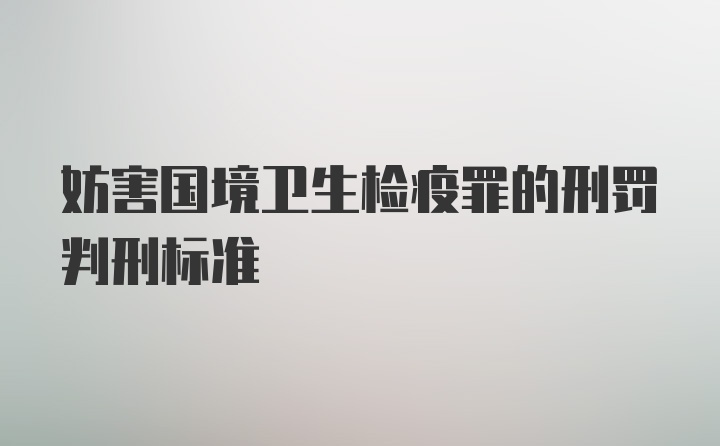 妨害国境卫生检疫罪的刑罚判刑标准